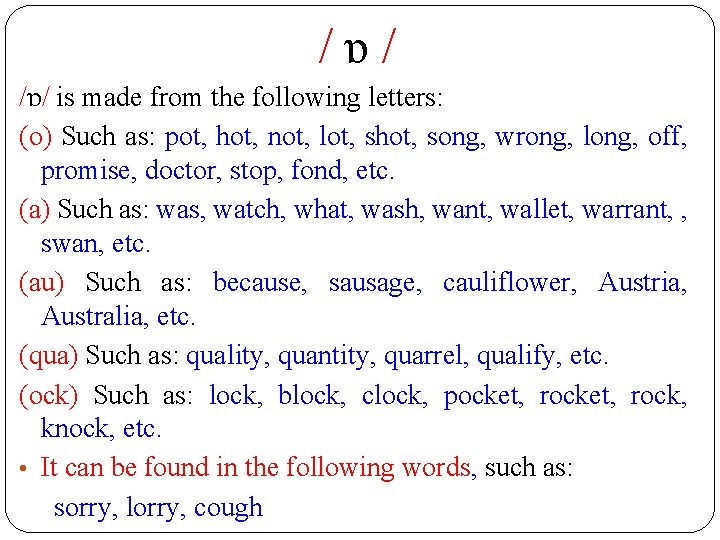 / ɒ /

/ɒ/ is made from the following letters:

(o) Such as: pot, hot, not, lot, shot, song, wrong, long, off, promise, doctor, stop, fond, etc.

(a) Such as: was, watch, what, wash, want, wallet, warrant, , swan, etc.

(au) Such as: because, sausage, cauliflower, Austria, Australia, etc.

(qua) Such as: quality, quantity, quarrel, qualify, etc.

(ock) Such as: lock, block, clock, pocket, rocket, rock, knock, etc.

• It can be found in the following words, such as:
sorry, lorry, cough